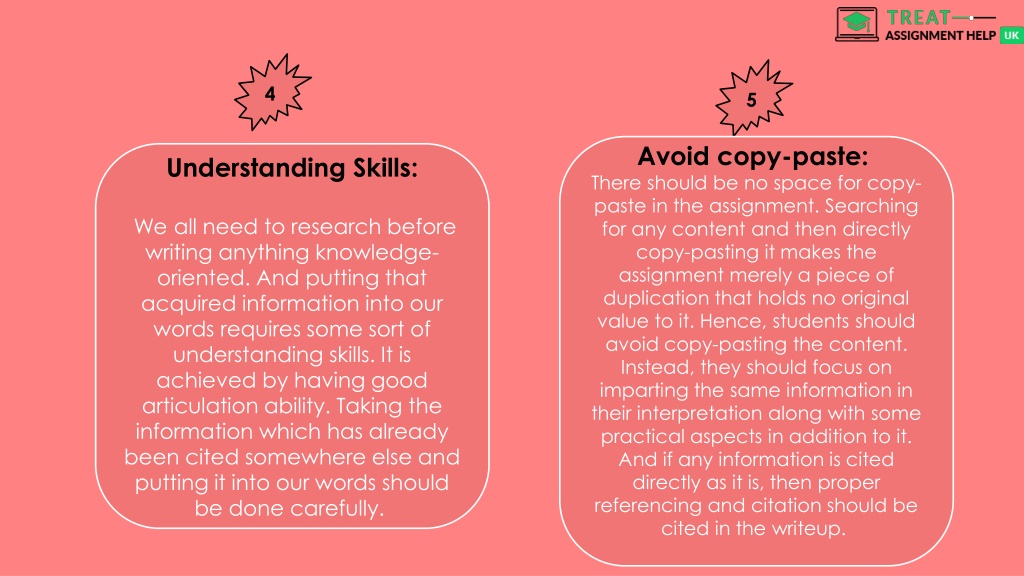 TREAT
ASSIGNMENT HELP UK

4

Understanding Skills:

We all need to research before writing anything knowledge-oriented. And putting that acquired information into our words requires some sort of understanding skills. It is achieved by having good articulation ability. Taking the information which has already been cited somewhere else and putting it into our words should be done carefully.

5

Avoid copy-paste:

There should be no space for copy-paste in the assignment. Searching for any content and then directly copy-pasting it makes the assignment merely a piece of duplication that holds no original value to it. Hence, students should avoid copy-pasting the content. Instead, they should focus on imparting the same information in their interpretation along with some practical aspects in addition to it. And if any information is cited directly as it is, then proper referencing and citation should be cited in the writeup.